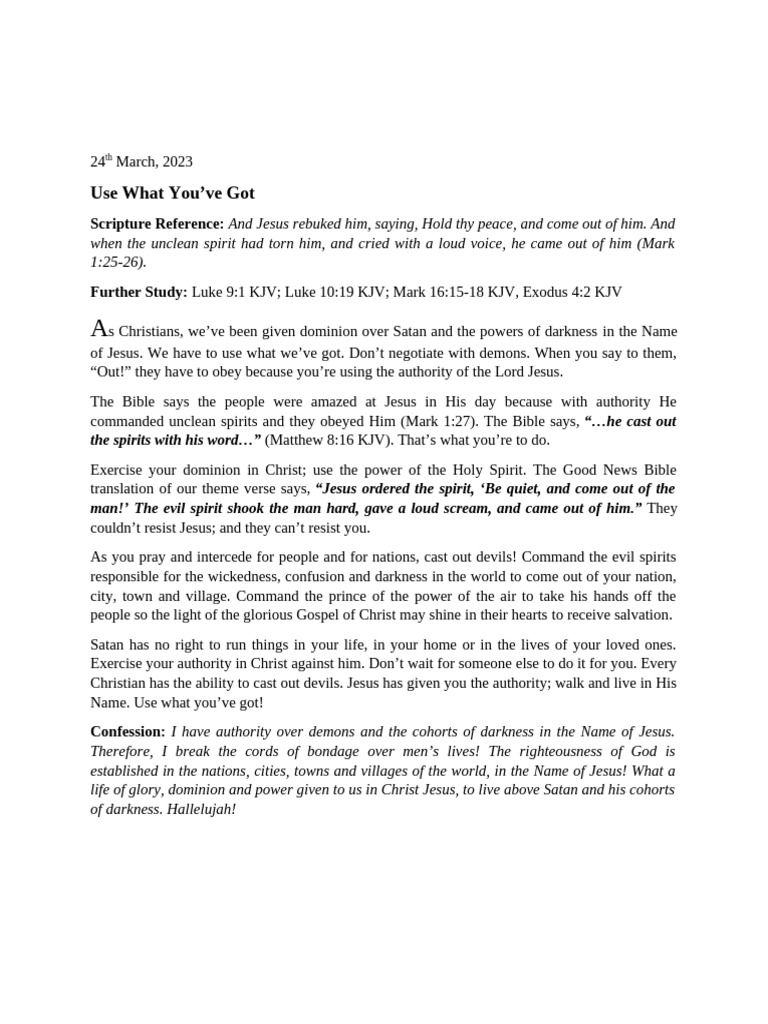 24th March, 2023

Use What You've Got

Scripture Reference: And Jesus rebuked him, saying, Hold thy peace, and come out of him. And when the unclean spirit had torn him, and cried with a loud voice, he came out of him (Mark 1:25-26).

Further Study: Luke 9:1 KJV; Luke 10:19 KJV; Mark 16:15-18 KJV, Exodus 4:2 KJV

As Christians, we've been given dominion over Satan and the powers of darkness in the Name of Jesus. We have to use what we've got. Don't negotiate with demons. When you say to them, "Out!" they have to obey because you're using the authority of the Lord Jesus.

The Bible says the people were amazed at Jesus in His day because with authority He commanded unclean spirits and they obeyed Him (Mark 1:27). The Bible says, "…he cast out the spirits with his word…" (Matthew 8:16 KJV). That's what you're to do.

Exercise your dominion in Christ; use the power of the Holy Spirit. The Good News Bible translation of our theme verse says, "Jesus ordered the spirit, 'Be quiet, and come out of the man!' The evil spirit shook the man hard, gave a loud scream, and came out of him." They couldn't resist Jesus; and they can't resist you.

As you pray and intercede for people and for nations, cast out devils! Command the evil spirits responsible for the wickedness, confusion and darkness in the world to come out of your nation, city, town and village. Command the prince of the power of the air to take his hands off the people so the light of the glorious Gospel of Christ may shine in their hearts to receive salvation.

Satan has no right to run things in your life, in your home or in the lives of your loved ones. Exercise your authority in Christ against him. Don't wait for someone else to do it for you. Every Christian has the ability to cast out devils. Jesus has given you the authority; walk and live in His Name. Use what you've got!

Confession: I have authority over demons and the cohorts of darkness in the Name of Jesus. Therefore, I break the cords of bondage over men's lives! The righteousness of God is established in the nations, cities, towns and villages of the world, in the Name of Jesus! What a life of glory, dominion and power given to us in Christ Jesus, to live above Satan and his cohorts of darkness. Hallelujah!